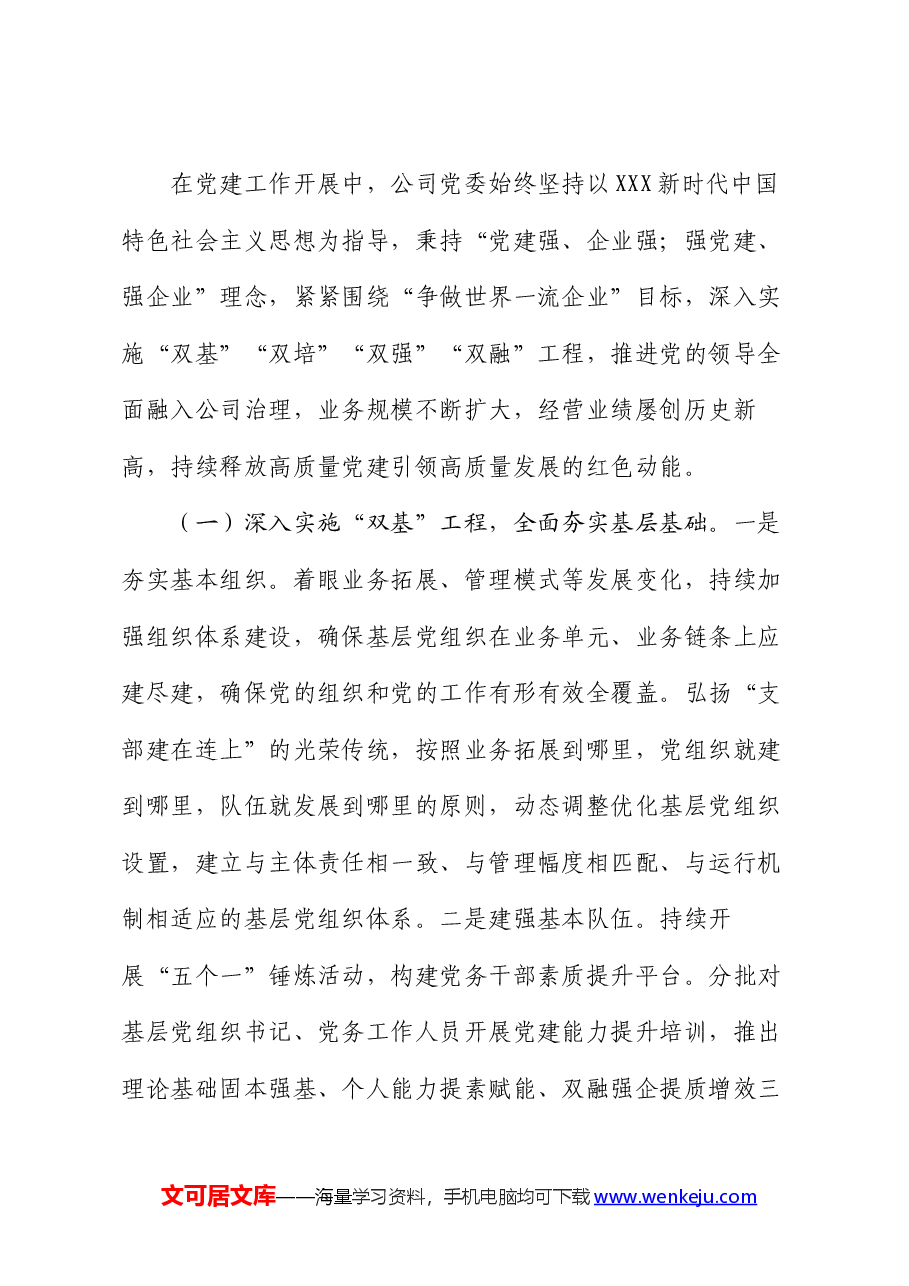 在党建工作开展中，公司党委始终坚持以XXX新时代中国特色社会主义思想为指导，秉持“党建强、企业强；强党建、强企业”理念，紧紧围绕“争做世界一流企业”目标，深入实施“双基”“双培”“双强”“双融”工程，推进党的领导全面融入公司治理，业务规模不断扩大，经营业绩屡创历史新高，持续释放高质量党建引领高质量发展的红色动能。

（一）深入实施“双基”工程，全面夯实基层基础。一是夯实基本组织。着眼业务拓展、管理模式等发展变化，持续加强组织体系建设，确保基层党组织在业务单元、业务链条上应建尽建，确保党的组织和党的工作有形有效全覆盖。弘扬“支部建在连上”的光荣传统，按照业务拓展到哪里，党组织就建到哪里，队伍就发展到哪里的原则，动态调整优化基层党组织设置，建立与主体责任相一致、与管理幅度相匹配、与运行机制相适应的基层党组织体系。二是建强基本队伍。持续开展“五个一”锤炼活动，构建党务干部素质提升平台。分批对基层党组织书记、党务工作人员开展党建能力提升培训，推出理论基础固本强基、个人能力提素赋能、双融强企提质增效三

文可居文库——海量学习资料，手机电脑均可下载www.wenkeju.com